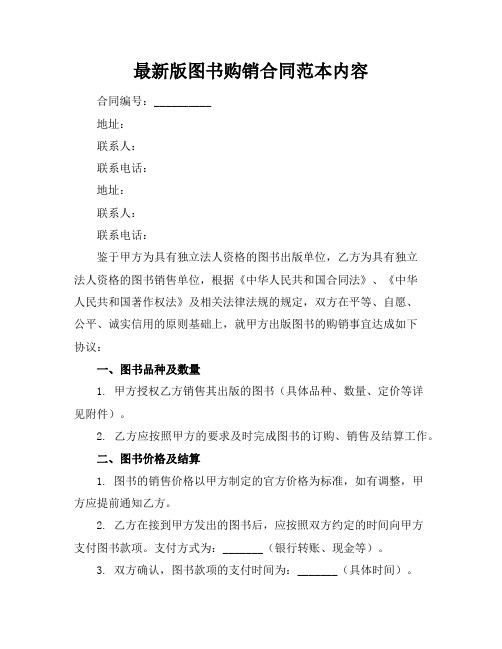 最新版图书购销合同范本内容

合同编号：__________

地址：

联系人：

联系电话：

地址：

联系人：

联系电话：

鉴于甲方为具有独立法人资格的图书出版单位，乙方为具有独立法人资格的图书销售单位，根据《中华人民共和国合同法》、《中华人民共和国著作权法》及相关法律法规的规定，双方在平等、自愿、公平、诚实信用的原则基础上，就甲方出版图书的购销事宜达成如下协议：

一、图书品种及数量

1. 甲方授权乙方销售其出版的图书（具体品种、数量、定价等详见附件）。

2. 乙方应按照甲方的要求及时完成图书的订购、销售及结算工作。

二、图书价格及结算

1. 图书的销售价格以甲方制定的官方价格为标准，如有调整，甲方应提前通知乙方。

2. 乙方在接到甲方发出的图书后，应按照双方约定的时间向甲方支付图书款项。支付方式为：_______（银行转账、现金等）。

3. 双方确认，图书款项的支付时间为：_______（具体时间）。